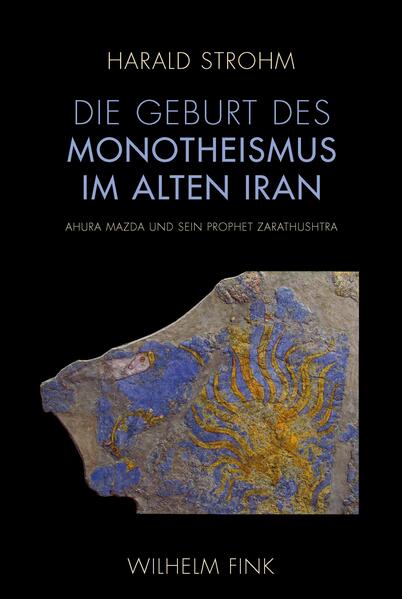 HARALD STROHM

DIE GEBURT DES
MONOTHEISMUS
IM ALTEN IRAN

AHURA MAZDA UND SEIN PROPHET ZARATHUSHTRA

WILHELM FINK